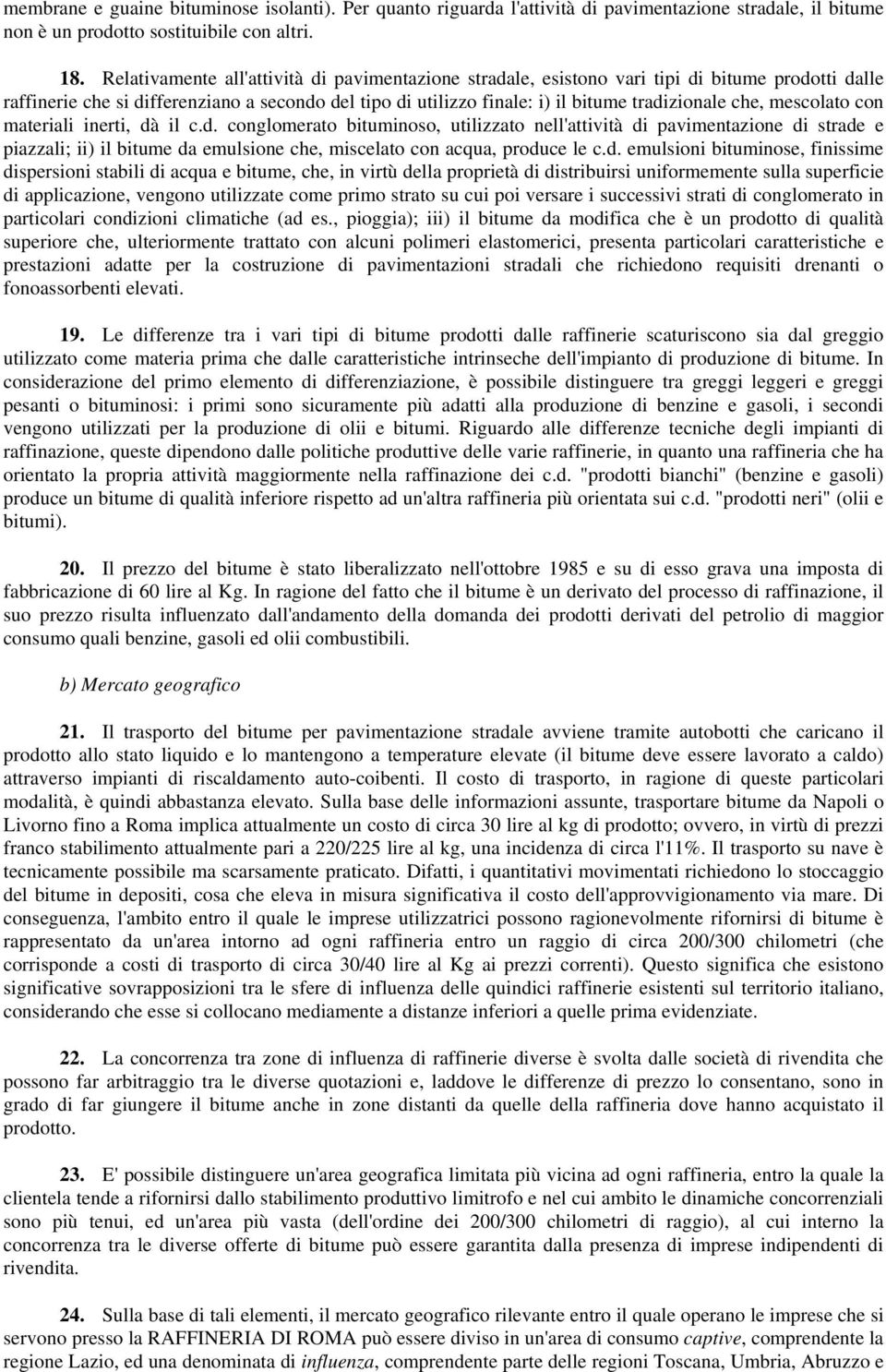 membrane e guaine bituminose isolanti). Per quanto riguarda l'attività di pavimentazione stradale, il bitume non è un prodotto sostituibile con altri.

18. Relativamente all'attività di pavimentazione stradale, esistono vari tipi di bitume prodotti dalle raffinerie che si differenziano a secondo del tipo di utilizzo finale: i) il bitume tradizionale che, mescolato con materiali inerti, dà il c.d. conglomerato bituminoso, utilizzato nell'attività di pavimentazione di strade e piazzali; ii) il bitume da emulsione che, miscelato con acqua, produce le c.d. emulsioni bituminose, finissime dispersioni stabili di acqua e bitume, che, in virtù della proprietà di distribuirsi uniformemente sulla superficie di applicazione, vengono utilizzate come primo strato su cui poi versare i successivi strati di conglomerato in particolari condizioni climatiche (ad es., pioggia); iii) il bitume da modifica che è un prodotto di qualità superiore che, ulteriormente trattato con alcuni polimeri elastomerici, presenta particolari caratteristiche e prestazioni adatte per la costruzione di pavimentazioni stradali che richiedono requisiti drenanti o fonoassorbenti elevati.

19. Le differenze tra i vari tipi di bitume prodotti dalle raffinerie scaturiscono sia dal greggio utilizzato come materia prima che dalle caratteristiche intrinseche dell'impianto di produzione di bitume. In considerazione del primo elemento di differenziazione, è possibile distinguere tra greggi leggeri e greggi pesanti o bituminosi: i primi sono sicuramente più adatti alla produzione di benzine e gasoli, i secondi vengono utilizzati per la produzione di olii e bitumi. Riguardo alle differenze tecniche degli impianti di raffinazione, queste dipendono dalle politiche produttive delle varie raffinerie, in quanto una raffineria che ha orientato la propria attività maggiormente nella raffinazione dei c.d. "prodotti bianchi" (benzine e gasoli) produce un bitume di qualità inferiore rispetto ad un'altra raffineria più orientata sui c.d. "prodotti neri" (olii e bitumi).

20. Il prezzo del bitume è stato liberalizzato nell'ottobre 1985 e su di esso grava una imposta di fabbricazione di 60 lire al Kg. In ragione del fatto che il bitume è un derivato del processo di raffinazione, il suo prezzo risulta influenzato dall'andamento della domanda dei prodotti derivati del petrolio di maggior consumo quali benzine, gasoli ed olii combustibili.

b) Mercato geografico

21. Il trasporto del bitume per pavimentazione stradale avviene tramite autobotti che caricano il prodotto allo stato liquido e lo mantengono a temperature elevate (il bitume deve essere lavorato a caldo) attraverso impianti di riscaldamento auto-coibenti. Il costo di trasporto, in ragione di queste particolari modalità, è quindi abbastanza elevato. Sulla base delle informazioni assunte, trasportare bitume da Napoli o Livorno fino a Roma implica attualmente un costo di circa 30 lire al kg di prodotto; ovvero, in virtù di prezzi franco stabilimento attualmente pari a 220/225 lire al kg, una incidenza di circa l'11%. Il trasporto su nave è tecnicamente possibile ma scarsamente praticato. Difatti, i quantitativi movimentati richiedono lo stoccaggio del bitume in depositi, cosa che eleva in misura significativa il costo dell'approvvigionamento via mare. Di conseguenza, l'ambito entro il quale le imprese utilizzatrici possono ragionevolmente rifornirsi di bitume è rappresentato da un'area intorno ad ogni raffineria entro un raggio di circa 200/300 chilometri (che corrisponde a costi di trasporto di circa 30/40 lire al Kg ai prezzi correnti). Questo significa che esistono significative sovrapposizioni tra le sfere di influenza delle quindici raffinerie esistenti sul territorio italiano, considerando che esse si collocano mediamente a distanze inferiori a quelle prima evidenziate.

22. La concorrenza tra zone di influenza di raffinerie diverse è svolta dalle società di rivendita che possono far arbitraggio tra le diverse quotazioni e, laddove le differenze di prezzo lo consentano, sono in grado di far giungere il bitume anche in zone distanti da quelle della raffineria dove hanno acquistato il prodotto.

23. E' possibile distinguere un'area geografica limitata più vicina ad ogni raffineria, entro la quale la clientela tende a rifornirsi dallo stabilimento produttivo limitrofo e nel cui ambito le dinamiche concorrenziali sono più tenui, ed un'area più vasta (dell'ordine dei 200/300 chilometri di raggio), al cui interno la concorrenza tra le diverse offerte di bitume può essere garantita dalla presenza di imprese indipendenti di rivendita.

24. Sulla base di tali elementi, il mercato geografico rilevante entro il quale operano le imprese che si servono presso la RAFFINERIA DI ROMA può essere diviso in un'area di consumo captive, comprendente la regione Lazio, ed una denominata di influenza, comprendente parte delle regioni Toscana, Umbria, Abruzzo e